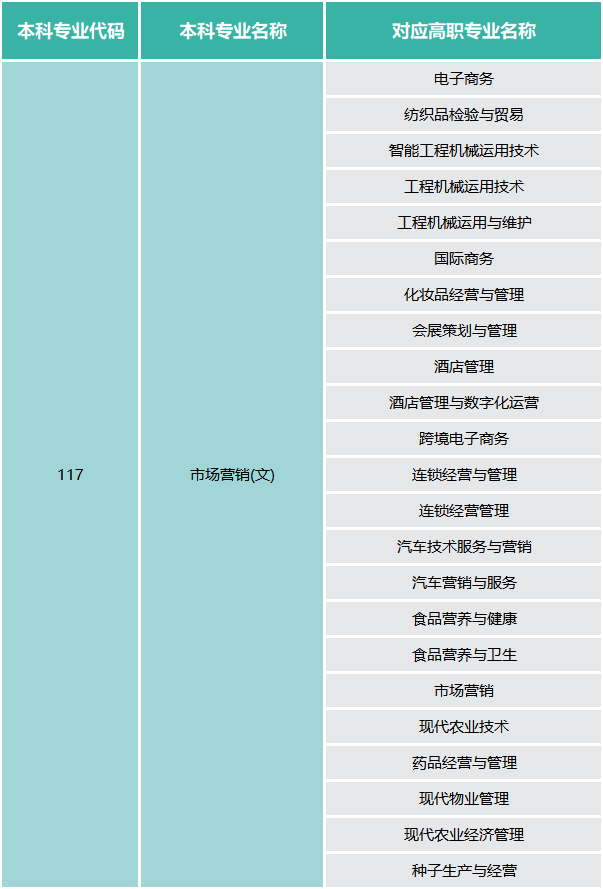 | 本科专业代码 | 本科专业名称 | 对应高职专业名称 |
|---|---|---|
| 117 | 市场营销(文) | 电子商务 |
| | | 纺织品检验与贸易 |
| | | 智能工程机械运用技术 |
| | | 工程机械运用技术 |
| | | 工程机械运用与维护 |
| | | 国际商务 |
| | | 化妆品经营与管理 |
| | | 会展策划与管理 |
| | | 酒店管理 |
| | | 酒店管理与数字化运营 |
| | | 跨境电子商务 |
| | | 连锁经营与管理 |
| | | 连锁经营管理 |
| | | 汽车技术服务与营销 |
| | | 汽车营销与服务 |
| | | 食品营养与健康 |
| | | 食品营养与卫生 |
| | | 市场营销 |
| | | 现代农业技术 |
| | | 药品经营与管理 |
| | | 现代物业管理 |
| | | 现代农业经济管理 |
| | | 种子生产与经营 |